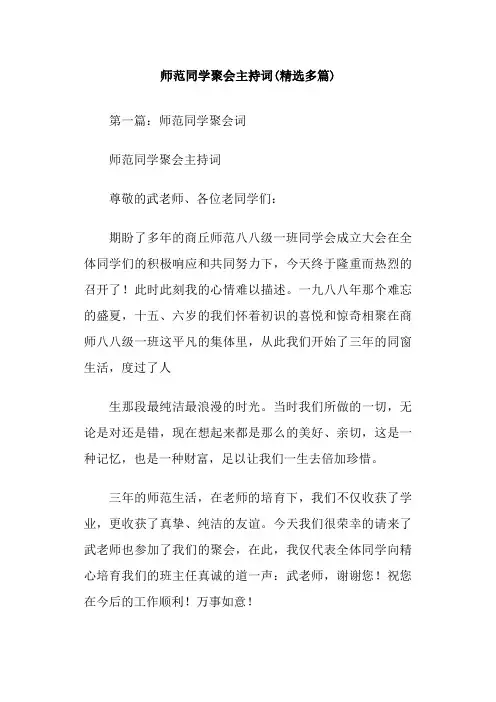 师范同学聚会主持词(精选多篇)

第一篇：师范同学聚会词

师范同学聚会主持词

尊敬的武老师、各位老同学们：

期盼了多年的商丘师范八八级一班同学会成立大会在全体同学们的积极响应和共同努力下，今天终于隆重而热烈的召开了！此时此刻我的心情难以描述。一九八八年那个难忘的盛夏，十五、六岁的我们怀着初识的喜悦和惊奇相聚在商师八八级一班这平凡的集体里，从此我们开始了三年的同窗生活，度过了人

生那段最纯洁最浪漫的时光。当时我们所做的一切，无论是对还是错，现在想起来都是那么的美好、亲切，这是一种记忆，也是一种财富，足以让我们一生去倍加珍惜。

三年的师范生活，在老师的培育下，我们不仅收获了学业，更收获了真挚、纯洁的友谊。今天我们很荣幸的请来了武老师也参加了我们的聚会，在此，我仅代表全体同学向精心培育我们的班主任真诚的道一声：武老师，谢谢您！祝您在今后的工作顺利！万事如意！